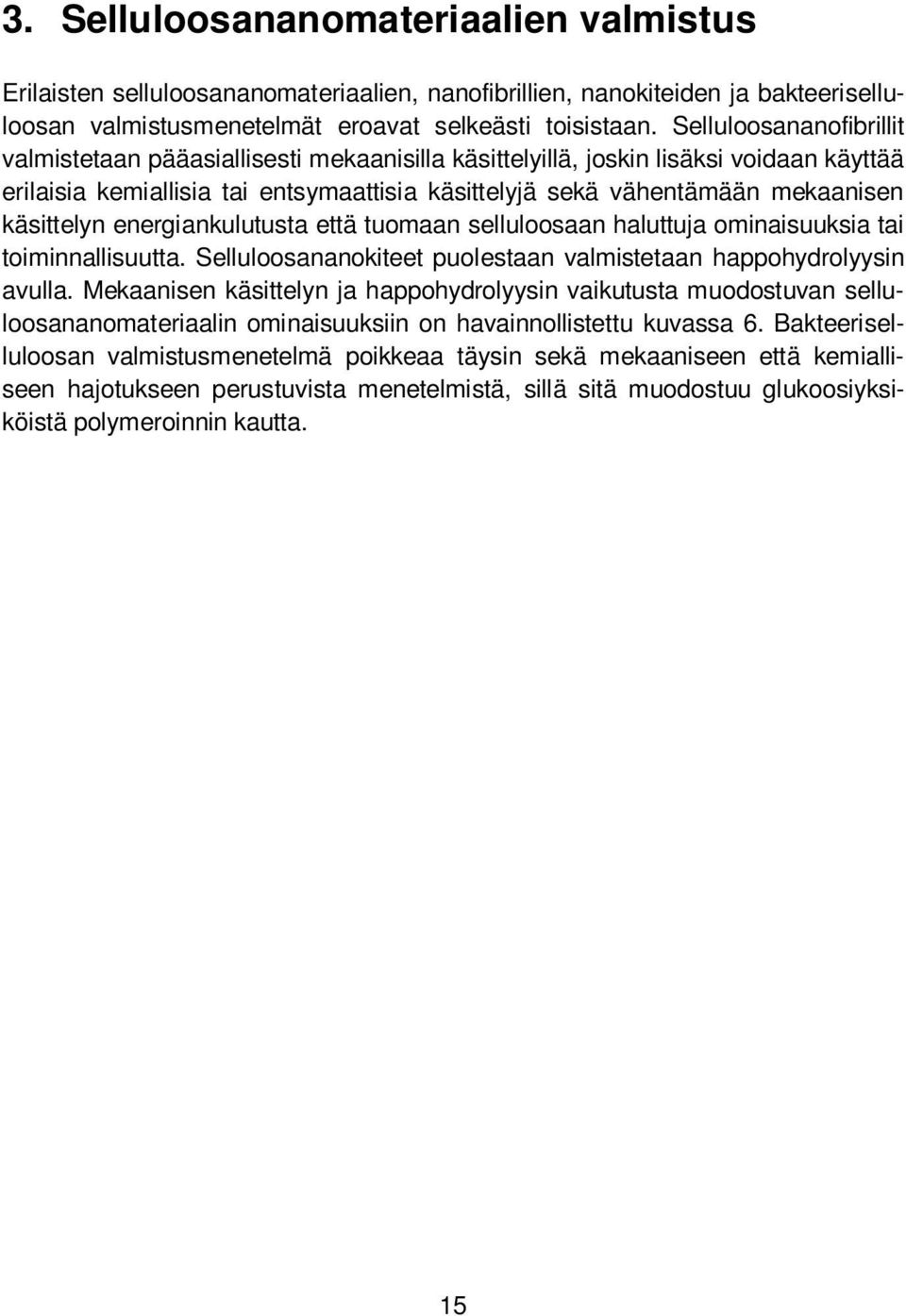 3. Selluloosananomateriaalien valmistus

Erilaisten selluloosananomateriaalien, nanofibrillien, nanokiteiden ja bakteeriselluloosan valmistusmenetelmät eroavat selkeästi toisistaan. Selluloosananofibrillit valmistetaan pääasiallisesti mekaanisilla käsittelyillä, joskin lisäksi voidaan käyttää erilaisia kemiallisia tai entsymaattisia käsittelyjä sekä vähentämään mekaanisen käsittelyn energiankulutusta että tuomaan selluloosaan haluttuja ominaisuuksia tai toiminnallisuutta. Selluloosananokiteet puolestaan valmistetaan happohydrolyysin avulla. Mekaanisen käsittelyn ja happohydrolyysin vaikutusta muodostuvan selluloosananomateriaalin ominaisuuksiin on havainnollistettu kuvassa 6. Bakteeriselluloosan valmistusmenetelmä poikkeaa täysin sekä mekaaniseen että kemialliseen hajotukseen perustuvista menetelmistä, sillä sitä muodostuu glukoosiyksiköistä polymeroinnin kautta.

15